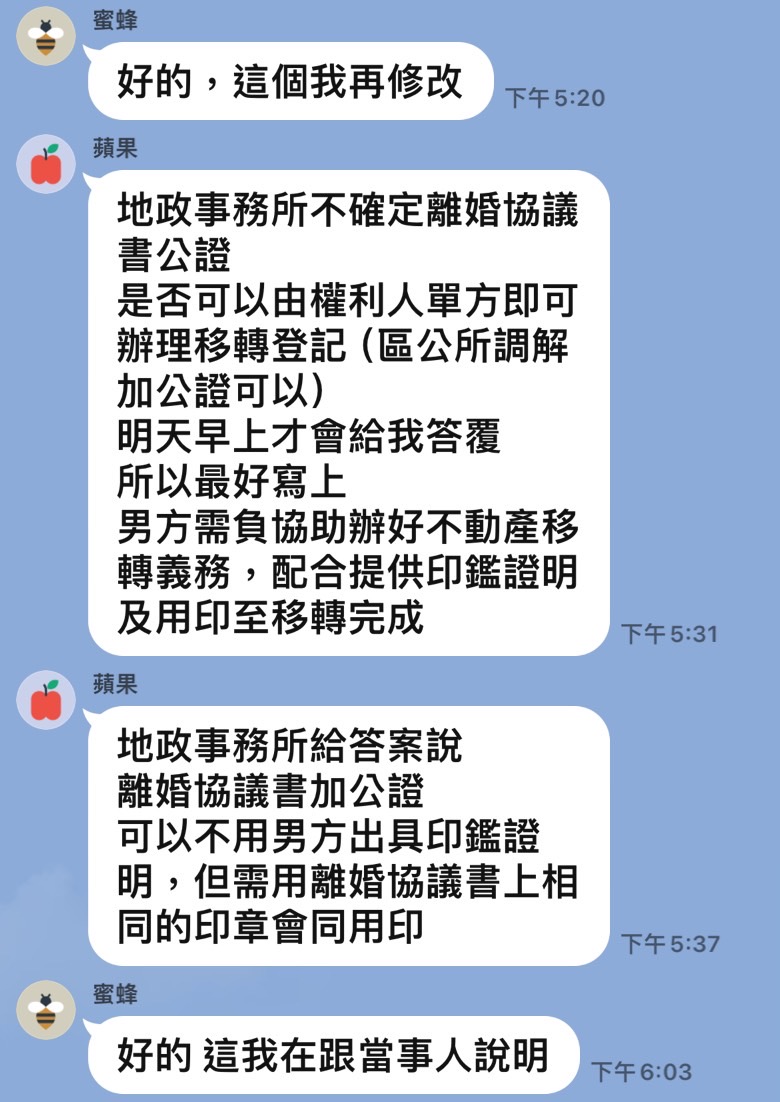 蜜蜂
好的，這個我再修改
下午 5:20

蘋果
地政事務所不確定離婚協議書公證
是否可以由權利人單方即可辦理移轉登記 (區公所調解加公證可以)
明天早上才會給我答覆
所以最好寫上
男方需負協助辦好不動產移轉義務，配合提供印鑑證明及用印至移轉完成
下午 5:31

蘋果
地政事務所給答案說
離婚協議書加公證
可以不用男方出具印鑑證明，但需用離婚協議書上相同的印章會同用印
下午 5:37

蜜蜂
好的 這我在跟當事人說明
下午 6:03